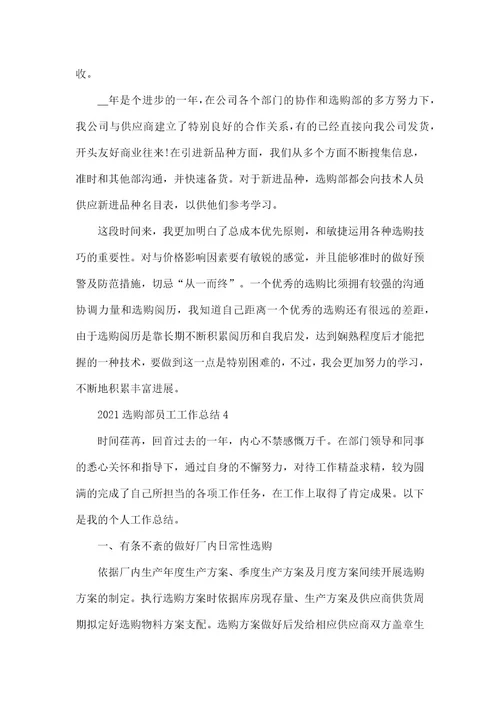 收。

__年是个进步的一年，在公司各个部门的协作和选购部的多方努力下，我公司与供应商建立了特别良好的合作关系，有的已经直接向我公司发货，开头友好商业往来！在引进新品种方面，我们从多个方面不断搜集信息，准时和其他部沟通，并快速备货。对于新进品种，选购部都会向技术人员供应新进品种名目表，以供他们参考学习。

这段时间来，我更加明白了总成本优先原则，和敏捷运用各种选购技巧的重要性。对与价格影响因素要有敏锐的感觉，并且能够准时的做好预警及防范措施，切忌“从一而终”。一个优秀的选购比须拥有较强的沟通协调力量和选购阅历，我知道自己距离一个优秀的选购还有很远的差距，由于选购阅历是靠长期不断积累阅历和自我启发，达到娴熟程度后才能把握的一种技术，要做到这一点是特别困难的，不过，我会更加努力的学习，不断地积累丰富进展。

2021 选购部员工工作总结 4

时间荏苒，回首过去的一年，内心不禁感慨万千。在部门领导和同事的悉心关怀和指导下，通过自身的不懈努力，对待工作精益求精，较为圆满的完成了自己所担当的各项工作任务，在工作上取得了肯定成果。以下是我的个人工作总结。

一、有条不紊的做好厂内日常性选购

依据厂内生产年度生产方案、季度生产方案及月度方案间续开展选购方案的制定。执行选购方案时依据库房现存量、生产方案及供应商供货周期拟定好选购物料方案支配。选购方案做好后发给相应供应商双方盖章生